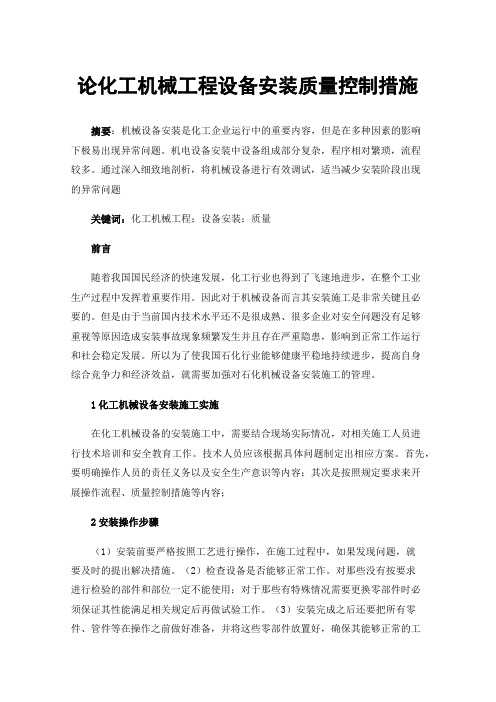 论化工机械工程设备安装质量控制措施

摘要：机械设备安装是化工企业运行中的重要内容，但是在多种因素的影响下极易出现异常问题。机电设备安装中设备组成部分复杂，程序相对繁琐，流程较多。通过深入细致地剖析，将机械设备进行有效调试，适当减少安装阶段出现的异常问题

关键词：化工机械工程；设备安装；质量

前言

随着我国国民经济的快速发展，化工行业也得到了飞速地进步，在整个工业生产过程中发挥着重要作用。因此对于机械设备而言其安装施工是非常关键且必要的。但是由于当前国内技术水平还不是很成熟、很多企业对安全问题没有足够重视等原因造成安装事故现象频繁发生并且存在严重隐患，影响到正常工作运行和社会稳定发展。所以为了使我国石化行业能够健康平稳地持续进步，提高自身综合竞争力和经济效益，就需要加强对石化机械设备安装施工的管理。

1 化工机械设备安装施工实施

在化工机械设备的安装施工中，需要结合现场实际情况，对相关施工人员进行技术培训和安全教育工作。技术人员应该根据具体问题制定出相应方案。首先，要明确操作人员的责任义务以及安全生产意识等内容；其次是按照规定要求来开展操作流程、质量控制措施等内容；

2 安装操作步骤

（1）安装前要严格按照工艺进行操作，在施工过程中，如果发现问题，就要及时的提出解决措施。（2）检查设备是否能够正常工作。对那些没有按要求进行检验的部件和部位一定不能使用；对于那些有特殊情况需要更换零部件时必须保证其性能满足相关规定后再做试验工作。（3）安装完成之后还要把所有零件、管件等在操作之前做好准备，并将这些零部件放置好，确保其能够正常的工